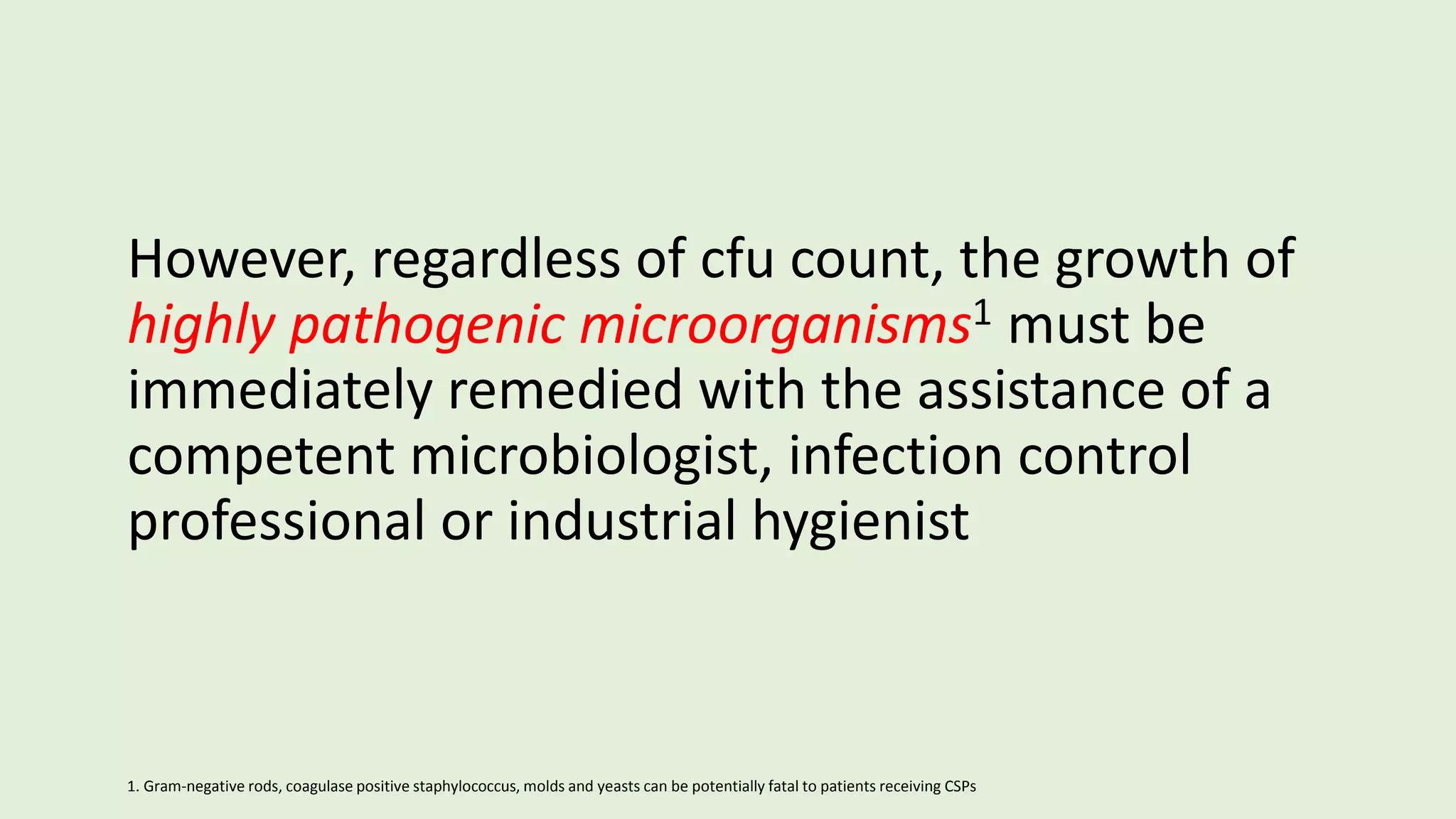 However, regardless of cfu count, the growth of highly pathogenic microorganisms$^{1}$ must be immediately remedied with the assistance of a competent microbiologist, infection control professional or industrial hygienist

1. Gram-negative rods, coagulase positive staphylococcus, molds and yeasts can be potentially fatal to patients receiving CSPs